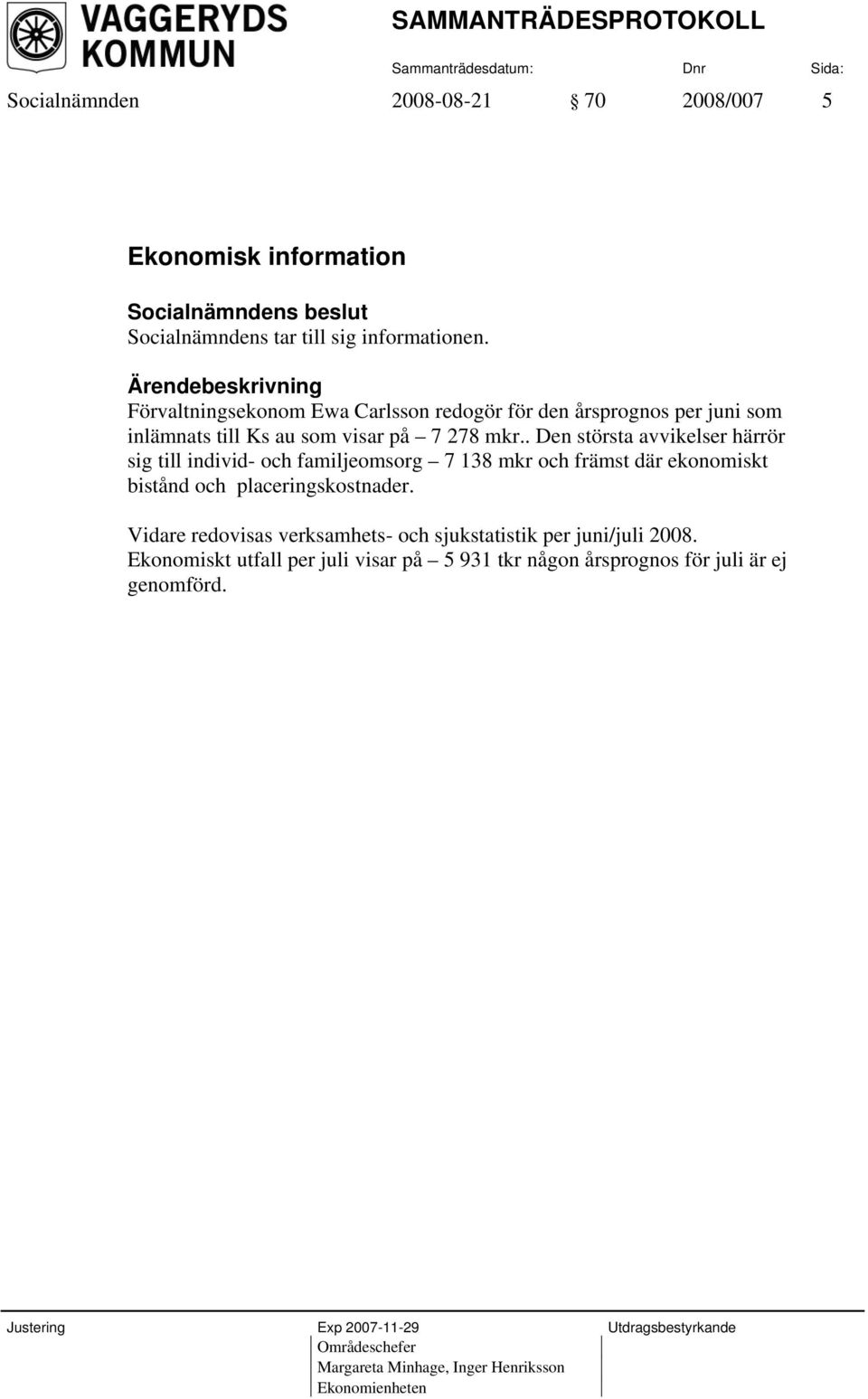 VAGGERYDS KOMMUN

SAMMANTRÄDESPROTOKOLL

Sammanträdesdatum: Dnr Sida:

Socialnämnden 2008-08-21 § 70 2008/007 5

Ekonomisk information

Socialnämndens beslut
Socialnämndens tar till sig informationen.

Ärendebeskrivning
Förvaltningsekonom Ewa Carlsson redogör för den årsprognos per juni som inlämnats till Ks au som visar på – 7 278 mkr.. Den största avvikelser härrör sig till individ- och familjeomsorg – 7 138 mkr och främst där ekonomiskt bistånd och placeringskostnader.

Vidare redovisas verksamhets- och sjukstatistik per juni/juli 2008. Ekonomiskt utfall per juli visar på – 5 931 tkr någon årsprognos för juli är ej genomförd.

Justering

Exp 2007-11-29
Områdeschefer
Margareta Minhage, Inger Henriksson
Ekonomienheten

Utdragsbestyrkande